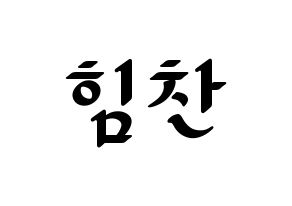 힘찬